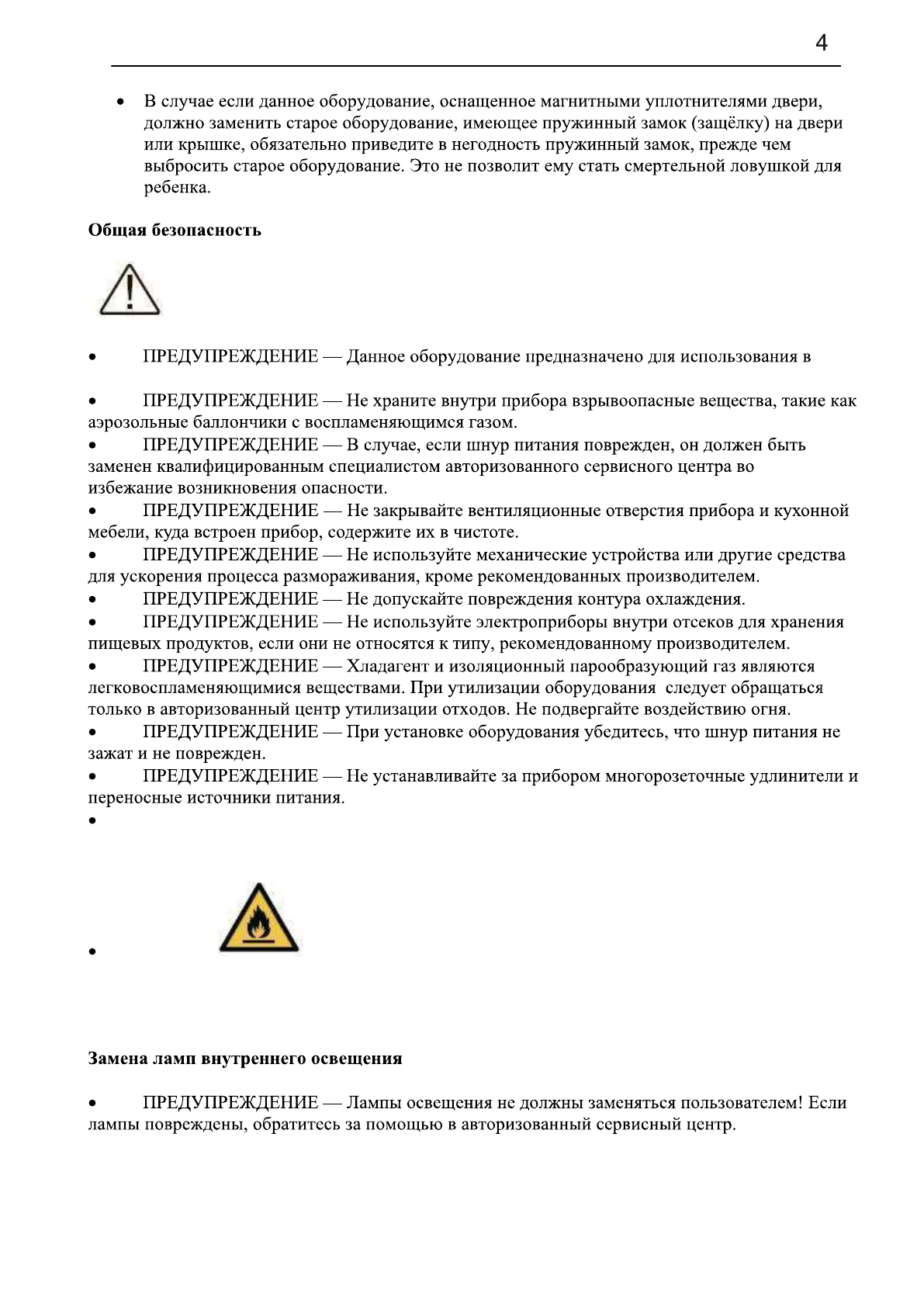 4

• В случае если данное оборудование, оснащенное магнитными уплотнителями двери, должно заменить старое оборудование, имеющее пружинный замок (защёлку) на двери или крышке, обязательно приведите в негодность пружинный замок, прежде чем выбросить старое оборудование. Это не позволит ему стать смертельной ловушкой для ребенка.

**Общая безопасность**

• ПРЕДУПРЕЖДЕНИЕ — Данное оборудование предназначено для использования в

• ПРЕДУПРЕЖДЕНИЕ — Не храните внутри прибора взрывоопасные вещества, такие как аэрозольные баллончики с воспламеняющимся газом.
• ПРЕДУПРЕЖДЕНИЕ — В случае, если шнур питания поврежден, он должен быть заменен квалифицированным специалистом авторизованного сервисного центра во избежание возникновения опасности.
• ПРЕДУПРЕЖДЕНИЕ — Не закрывайте вентиляционные отверстия прибора и кухонной мебели, куда встроен прибор, содержите их в чистоте.
• ПРЕДУПРЕЖДЕНИЕ — Не используйте механические устройства или другие средства для ускорения процесса размораживания, кроме рекомендованных производителем.
• ПРЕДУПРЕЖДЕНИЕ — Не допускайте повреждения контура охлаждения.
• ПРЕДУПРЕЖДЕНИЕ — Не используйте электроприборы внутри отсеков для хранения пищевых продуктов, если они не относятся к типу, рекомендованному производителем.
• ПРЕДУПРЕЖДЕНИЕ — Хладагент и изоляционный парообразующий газ являются легковоспламеняющимися веществами. При утилизации оборудования следует обращаться только в авторизованный центр утилизации отходов. Не подвергайте воздействию огня.
• ПРЕДУПРЕЖДЕНИЕ — При установке оборудования убедитесь, что шнур питания не зажат и не поврежден.
• ПРЕДУПРЕЖДЕНИЕ — Не устанавливайте за прибором многорозеточные удлинители и переносные источники питания.
•

•

**Замена ламп внутреннего освещения**

• ПРЕДУПРЕЖДЕНИЕ — Лампы освещения не должны заменяться пользователем! Если лампы повреждены, обратитесь за помощью в авторизованный сервисный центр.